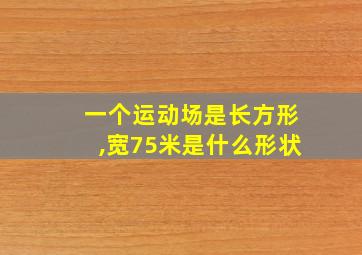 一个运动场是长方形,宽75米是什么形状